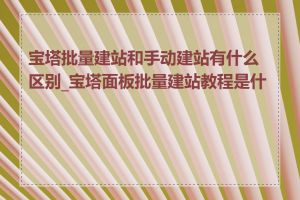 宝塔批量建站和手动建站有什么区别_宝塔面板批量建站教程是什